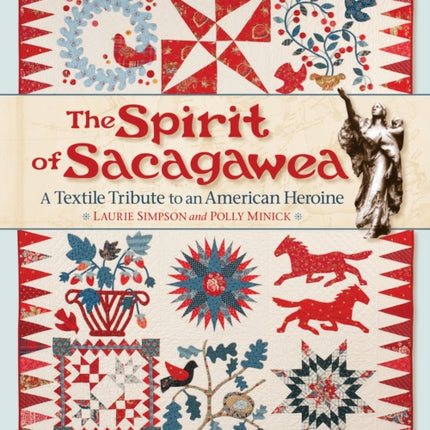 The Spirit of Sacagawea

A Textile Tribute to an American Heroine

LAURIE SIMPSON and POLLY MINICK